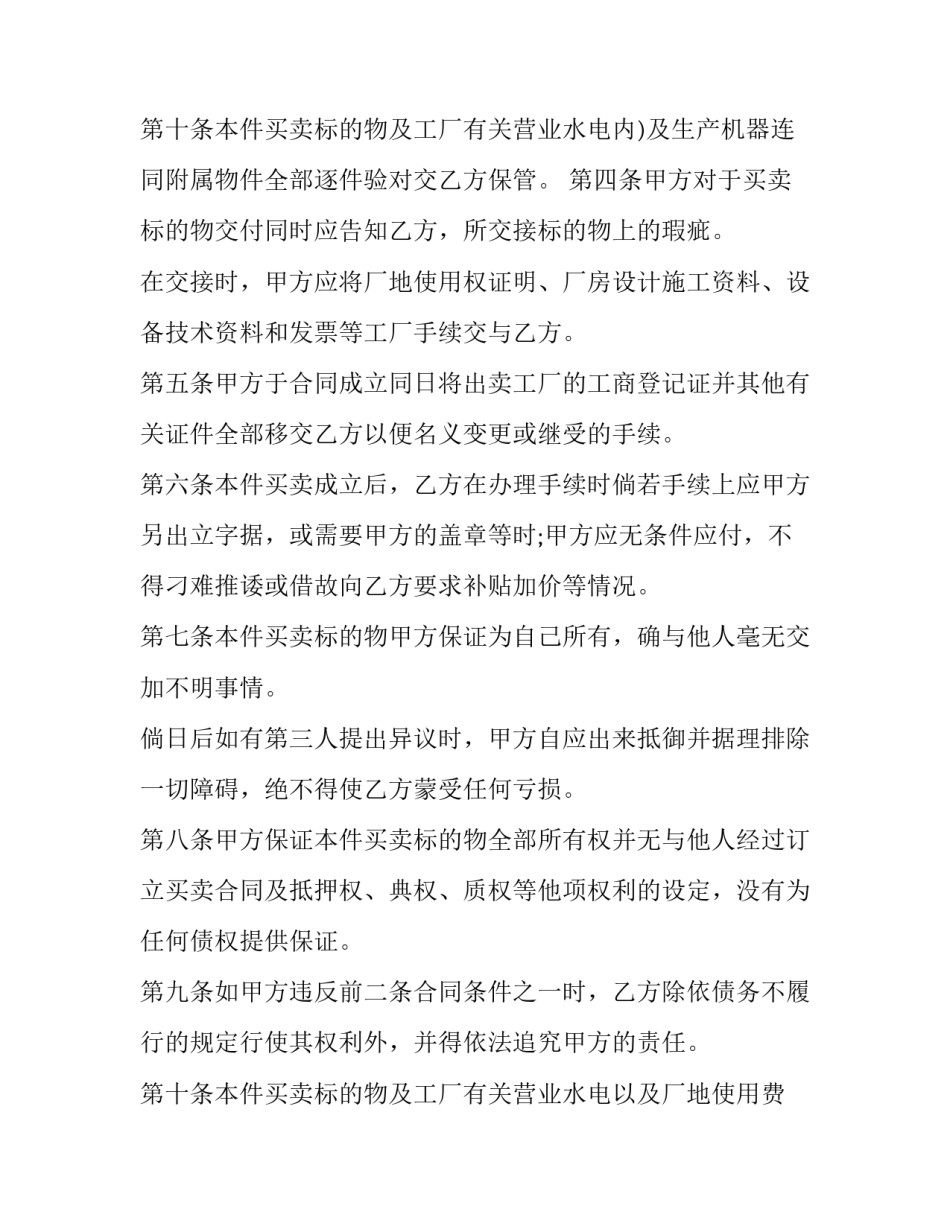 第十条本件买卖标的物及工厂有关营业水电内)及生产机器连同附属物件全部逐件验对交乙方保管。 第四条甲方对于买卖标的物交付同时应告知乙方，所交接标的物上的瑕疵。

在交接时，甲方应将厂地使用权证明、厂房设计施工资料、设备技术资料和发票等工厂手续交与乙方。

第五条甲方于合同成立同日将出卖工厂的工商登记证并其他有关证件全部移交乙方以便名义变更或继受的手续。

第六条本件买卖成立后，乙方在办理手续时倘若手续上应甲方另出立字据，或需要甲方的盖章等时;甲方应无条件应付，不得刁难推诿或借故向乙方要求补贴加价等情况。

第七条本件买卖标的物甲方保证为自己所有，确与他人毫无交加不明事情。

倘日后如有第三人提出异议时，甲方自应出来抵御并据理排除一切障碍，绝不得使乙方蒙受任何亏损。

第八条甲方保证本件买卖标的物全部所有权并无与他人经过订立买卖合同及抵押权、典权、质权等他项权利的设定，没有为任何债权提供保证。

第九条如甲方违反前二条合同条件之一时，乙方除依债务不履行的规定行使其权利外，并得依法追究甲方的责任。

第十条本件买卖标的物及工厂有关营业水电以及厂地使用费